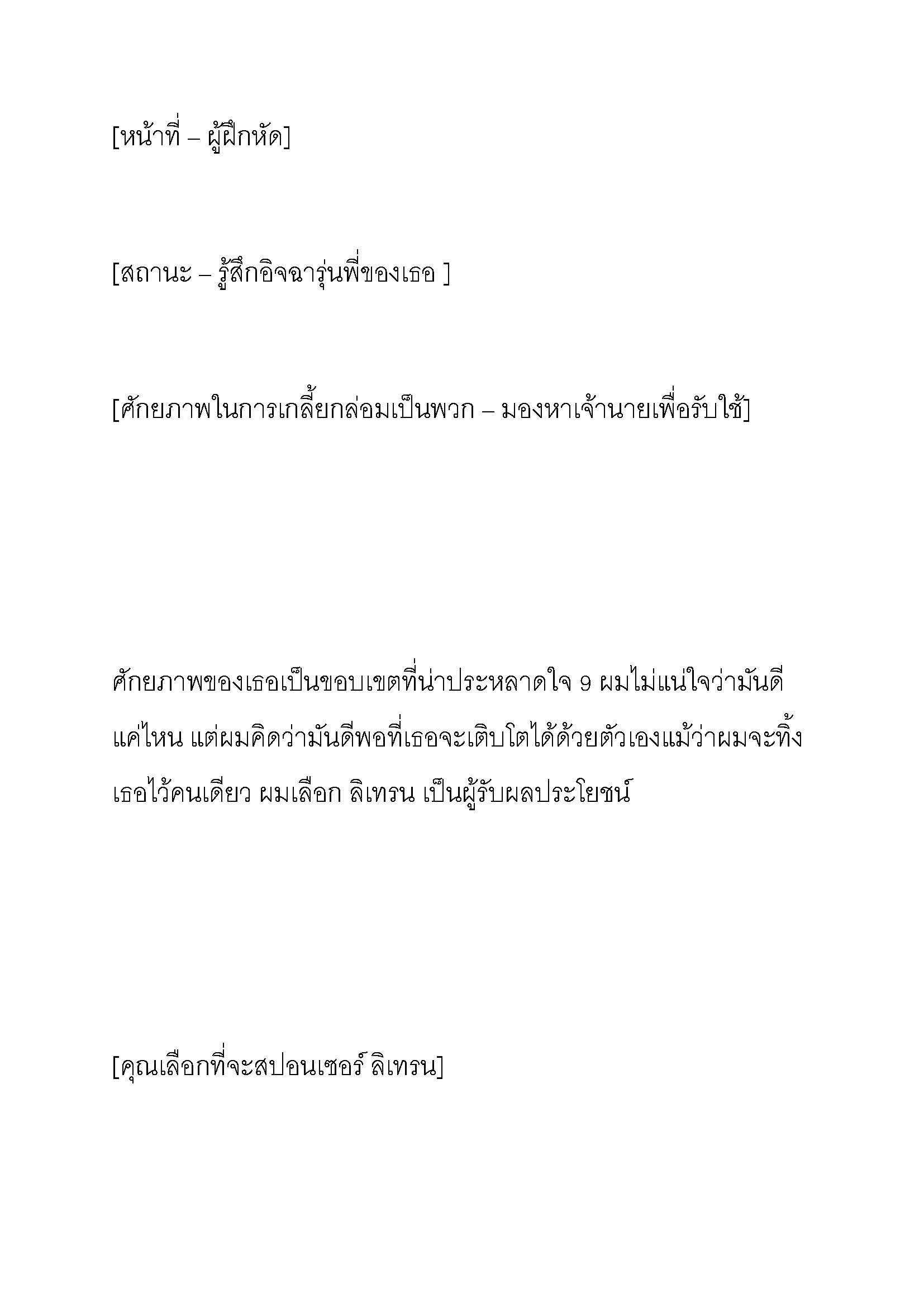 [หน้าที่ – ผู้ฝึกหัด]

[สถานะ – รู้สึกอิจฉารุ่นพี่ของเธอ ]

[ศักยภาพในการเกลี้ยกล่อมเป็นพวก – มองหาเจ้านายเพื่อรับใช้]

ศักยภาพของเธอเป็นขอบเขตที่น่าประหลาดใจ 9 ผมไม่แน่ใจว่ามันดีแค่ไหน แต่ผมคิดว่ามันดีพอที่เธอจะเติบโตได้ด้วยตัวเองแม้ว่าผมจะทิ้งเธอไว้คนเดียว ผมเลือก ลิเทรน เป็นผู้รับผลประโยชน์

[คุณเลือกที่จะสปอนเซอร์ ลิเทรน]